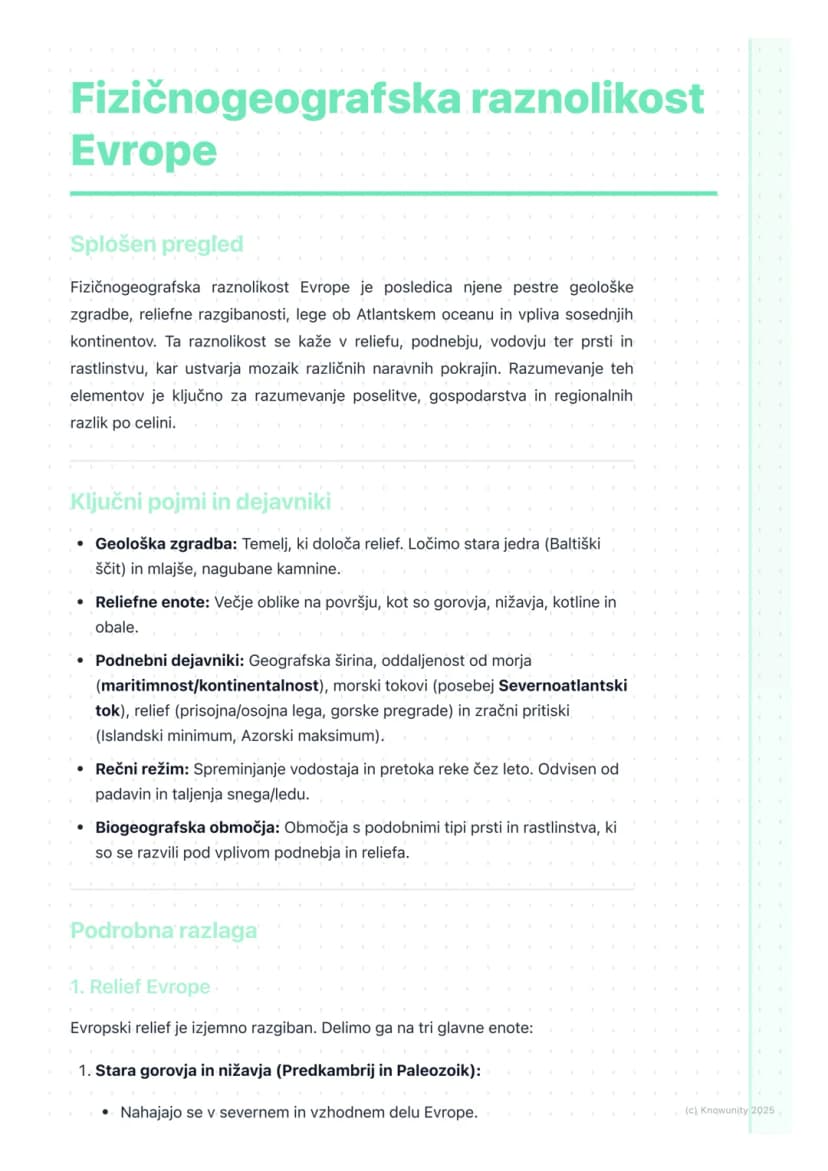 Fizičnogeografska raznolikost Evrope

Splošen pregled

Fizičnogeografska raznolikost Evrope je posledica njene pestre geološke zgradbe, reliefne razgibanosti, lege ob Atlantskem oceanu in vpliva sosednjih kontinentov. Ta raznolikost se kaže v reliefu, podnebju, vodovju ter prsti in rastlinstvu, kar ustvarja mozaik različnih naravnih pokrajin. Razumevanje teh elementov je ključno za razumevanje poselitve, gospodarstva in regionalnih razlik po celini.

Ključni pojmi in dejavniki

• Geološka zgradba: Temelj, ki določa relief. Ločimo stara jedra (Baltiški ščit) in mlajše, nagubane kamnine.
• Reliefne enote: Večje oblike na površju, kot so gorovja, nižavja, kotline in obale.
• Podnebni dejavniki: Geografska širina, oddaljenost od morja (maritimnost/kontinentalnost), morski tokovi (posebej Severnoatlantski tok), relief (prisojna/osojna lega, gorske pregrade) in zračni pritiski (Islandski minimum, Azorski maksimum).
• Rečni režim: Spreminjanje vodostaja in pretoka reke čez leto. Odvisen od padavin in taljenja snega/ledu.
• Biogeografska območja: Območja s podobnimi tipi prsti in rastlinstva, ki so se razvili pod vplivom podnebja in reliefa.

Podrobna razlaga

1. Relief Evrope

Evropski relief je izjemno razgiban. Delimo ga na tri glavne enote:

1. Stara gorovja in nižavja (Predkambrij in Paleozoik):

• Nahajajo se v severnem in vzhodnem delu Evrope.

(c) Knowunity 2025